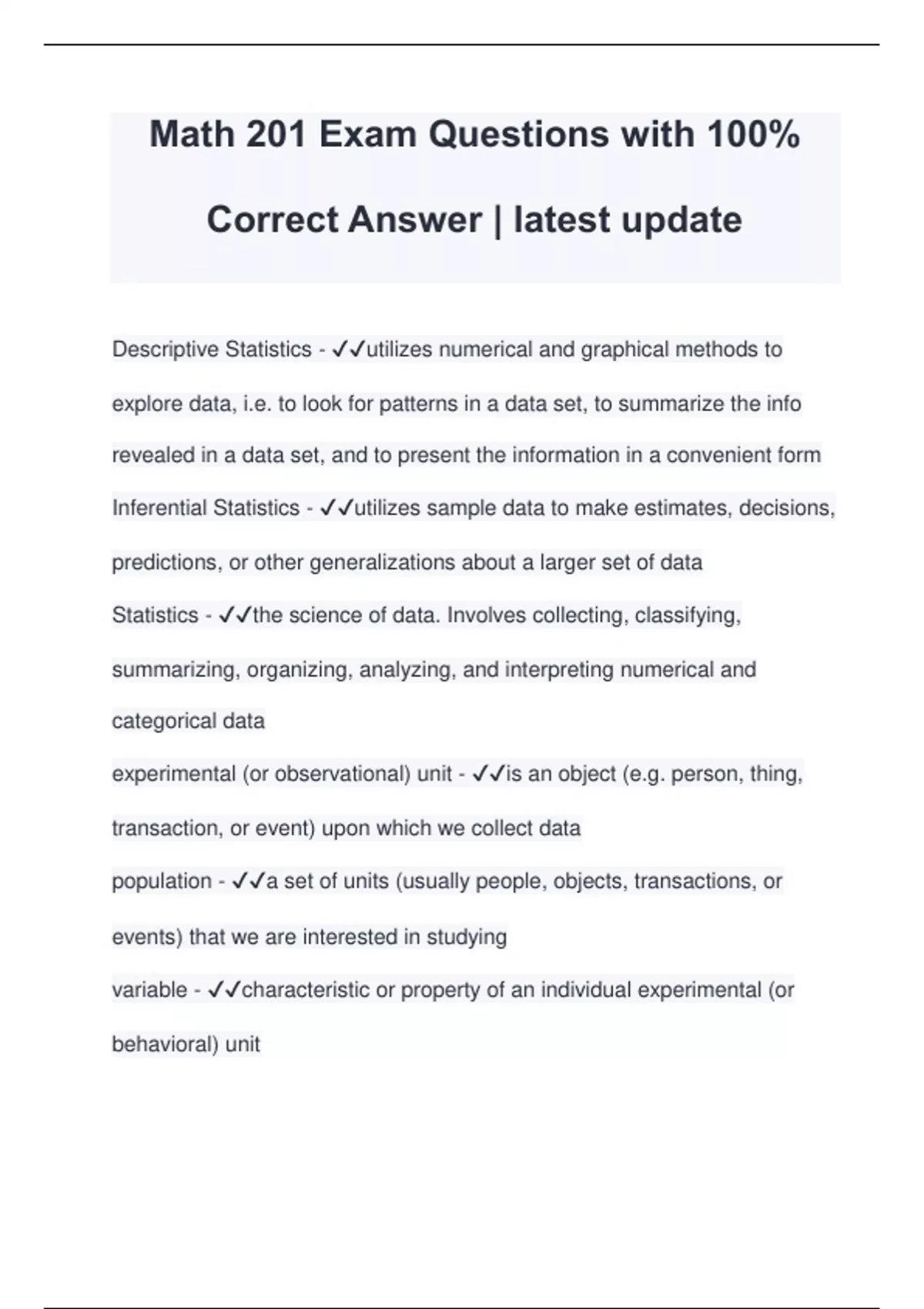 Math 201 Exam Questions with 100% Correct Answer | latest update

Descriptive Statistics - ✓✓utilizes numerical and graphical methods to explore data, i.e. to look for patterns in a data set, to summarize the info revealed in a data set, and to present the information in a convenient form

Inferential Statistics - ✓✓utilizes sample data to make estimates, decisions, predictions, or other generalizations about a larger set of data

Statistics - ✓✓the science of data. Involves collecting, classifying, summarizing, organizing, analyzing, and interpreting numerical and categorical data

experimental (or observational) unit - ✓✓is an object (e.g. person, thing, transaction, or event) upon which we collect data

population - ✓✓a set of units (usually people, objects, transactions, or events) that we are interested in studying

variable - ✓✓characteristic or property of an individual experimental (or behavioral) unit